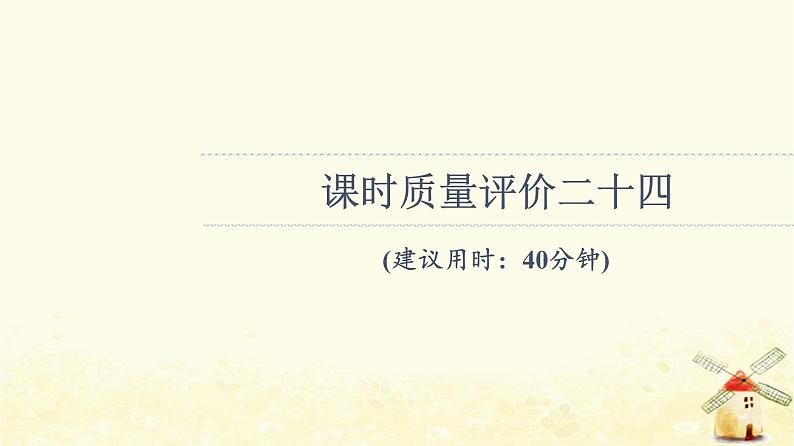 课时质量评价二十四

(建议用时：40分钟)